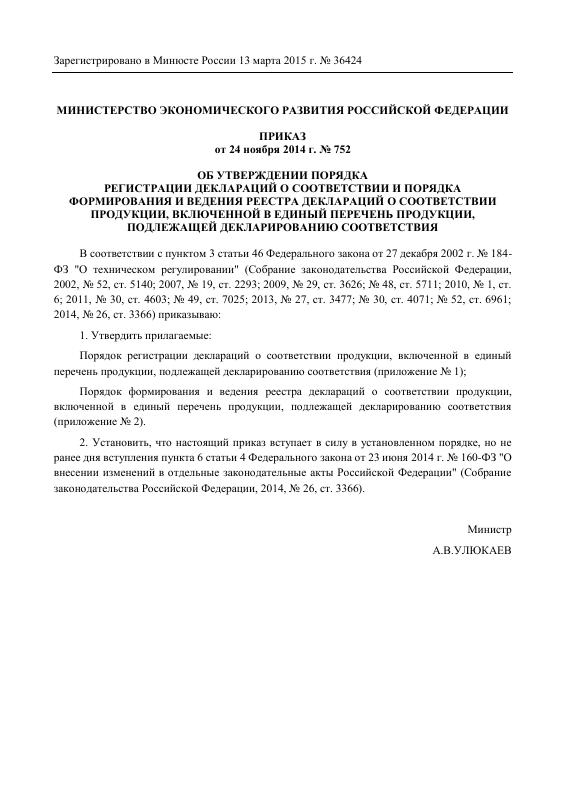 Зарегистрировано в Минюсте России 13 марта 2015 г. № 36424

МИНИСТЕРСТВО ЭКОНОМИЧЕСКОГО РАЗВИТИЯ РОССИЙСКОЙ ФЕДЕРАЦИИ

ПРИКАЗ
от 24 ноября 2014 г. № 752

ОБ УТВЕРЖДЕНИИ ПОРЯДКА
РЕГИСТРАЦИИ ДЕКЛАРАЦИЙ О СООТВЕТСТВИИ И ПОРЯДКА
ФОРМИРОВАНИЯ И ВЕДЕНИЯ РЕЕСТРА ДЕКЛАРАЦИЙ О СООТВЕТСТВИИ
ПРОДУКЦИИ, ВКЛЮЧЕННОЙ В ЕДИНЫЙ ПЕРЕЧЕНЬ ПРОДУКЦИИ,
ПОДЛЕЖАЩЕЙ ДЕКЛАРИРОВАНИЮ СООТВЕТСТВИЯ

В соответствии с пунктом 3 статьи 46 Федерального закона от 27 декабря 2002 г. № 184-ФЗ "О техническом регулировании" (Собрание законодательства Российской Федерации, 2002, № 52, ст. 5140; 2007, № 19, ст. 2293; 2009, № 29, ст. 3626; № 48, ст. 5711; 2010, № 1, ст. 6; 2011, № 30, ст. 4603; № 49, ст. 7025; 2013, № 27, ст. 3477; № 30, ст. 4071; № 52, ст. 6961; 2014, № 26, ст. 3366) приказываю:

1. Утвердить прилагаемые:

Порядок регистрации деклараций о соответствии продукции, включенной в единый перечень продукции, подлежащей декларированию соответствия (приложение № 1);

Порядок формирования и ведения реестра деклараций о соответствии продукции, включенной в единый перечень продукции, подлежащей декларированию соответствия (приложение № 2).

2. Установить, что настоящий приказ вступает в силу в установленном порядке, но не ранее дня вступления пункта 6 статьи 4 Федерального закона от 23 июня 2014 г. № 160-ФЗ "О внесении изменений в отдельные законодательные акты Российской Федерации" (Собрание законодательства Российской Федерации, 2014, № 26, ст. 3366).

Министр
А.В.УЛЮКАЕВ